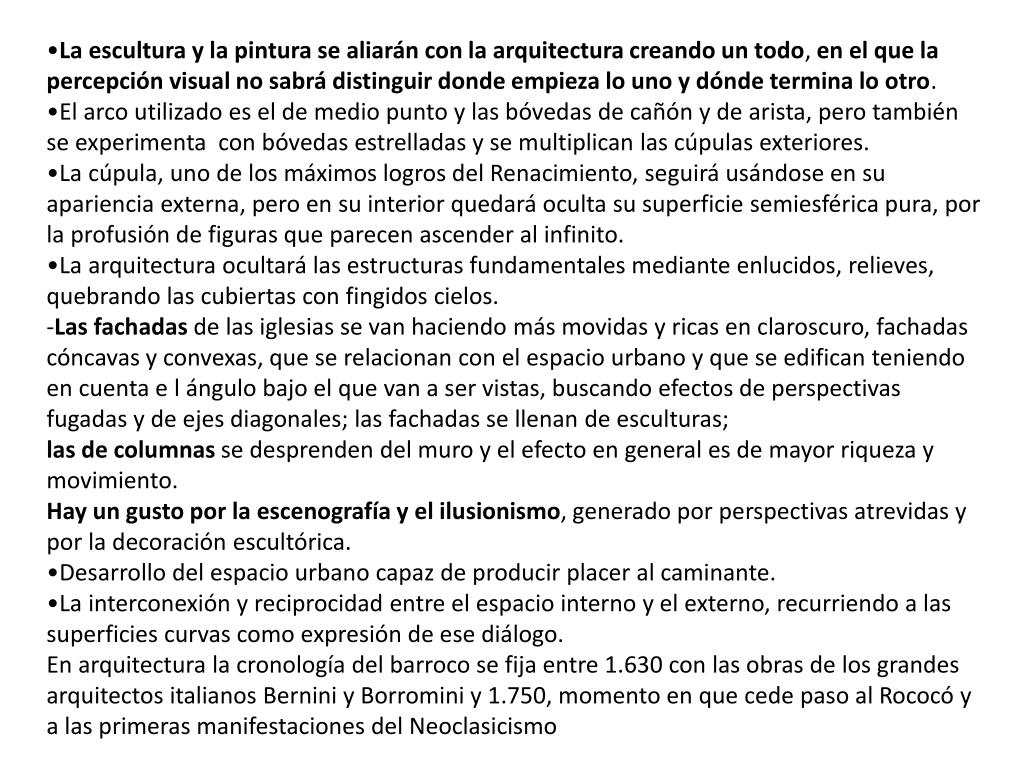 •La escultura y la pintura se aliarán con la arquitectura creando un todo, en el que la percepción visual no sabrá distinguir donde empieza lo uno y dónde termina lo otro.
•El arco utilizado es el de medio punto y las bóvedas de cañón y de arista, pero también se experimenta con bóvedas estrelladas y se multiplican las cúpulas exteriores.
•La cúpula, uno de los máximos logros del Renacimiento, seguirá usándose en su apariencia externa, pero en su interior quedará oculta su superficie semiesférica pura, por la profusión de figuras que parecen ascender al infinito.
•La arquitectura ocultará las estructuras fundamentales mediante enlucidos, relieves, quebrando las cubiertas con fingidos cielos.
-Las fachadas de las iglesias se van haciendo más movidas y ricas en claroscuro, fachadas cóncavas y convexas, que se relacionan con el espacio urbano y que se edifican teniendo en cuenta e l ángulo bajo el que van a ser vistas, buscando efectos de perspectivas fugadas y de ejes diagonales; las fachadas se llenan de esculturas;
las de columnas se desprenden del muro y el efecto en general es de mayor riqueza y movimiento.
Hay un gusto por la escenografía y el ilusionismo, generado por perspectivas atrevidas y por la decoración escultórica.
•Desarrollo del espacio urbano capaz de producir placer al caminante.
•La interconexión y reciprocidad entre el espacio interno y el externo, recurriendo a las superficies curvas como expresión de ese diálogo.
En arquitectura la cronología del barroco se fija entre 1.630 con las obras de los grandes arquitectos italianos Bernini y Borromini y 1.750, momento en que cede paso al Rococó y a las primeras manifestaciones del Neoclasicismo